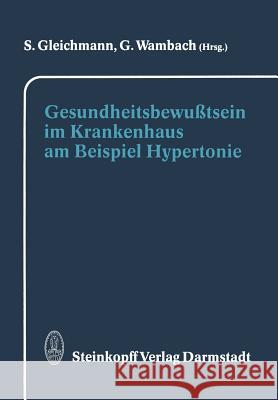 S. Gleichmann, G. Wambach (Hrsg.)

Gesundheitsbewußtsein im Krankenhaus am Beispiel Hypertonie

Steinkopff Verlag Darmstadt

Kraina Książek